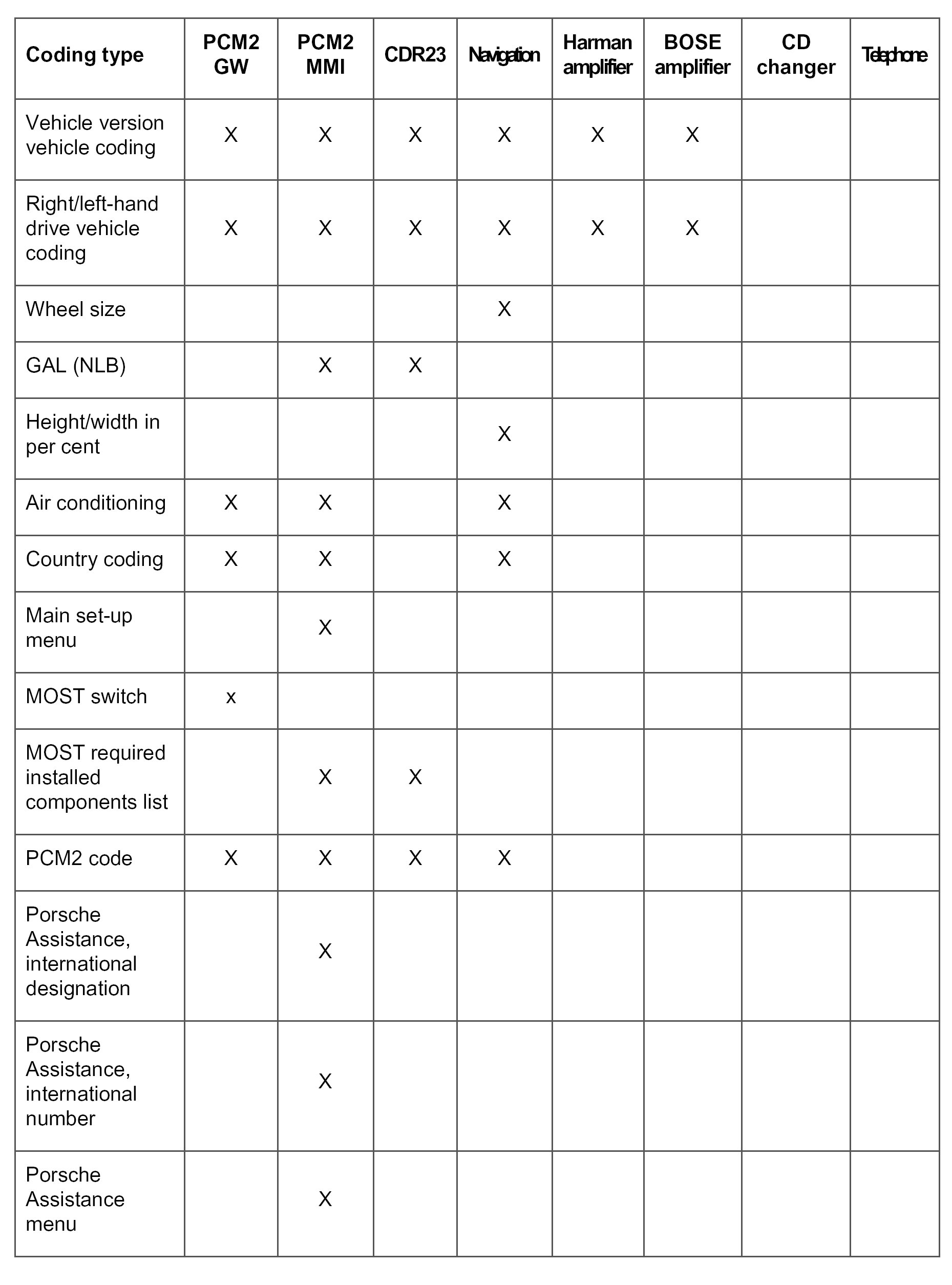 | Coding type | PCM2 GW | PCM2 MMI | CDR23 | Navigation | Harman amplifier | BOSE amplifier | CD changer | Telephone |
|---|---|---|---|---|---|---|---|---|
| Vehicle version vehicle coding | X | X | X | X | X | X | | |
| Right/left-hand drive vehicle coding | X | X | X | X | X | X | | |
| Wheel size | | | | X | | | | |
| GAL (NLB) | | X | X | | | | | |
| Height/width in per cent | | | | X | | | | |
| Air conditioning | X | X | | X | | | | |
| Country coding | X | X | | X | | | | |
| Main set-up menu | | X | | | | | | |
| MOST switch | x | | | | | | | |
| MOST required installed components list | | X | X | | | | | |
| PCM2 code | X | X | X | X | | | | |
| Porsche Assistance, international designation | | X | | | | | | |
| Porsche Assistance, international number | | X | | | | | | |
| Porsche Assistance menu | | X | | | | | | |